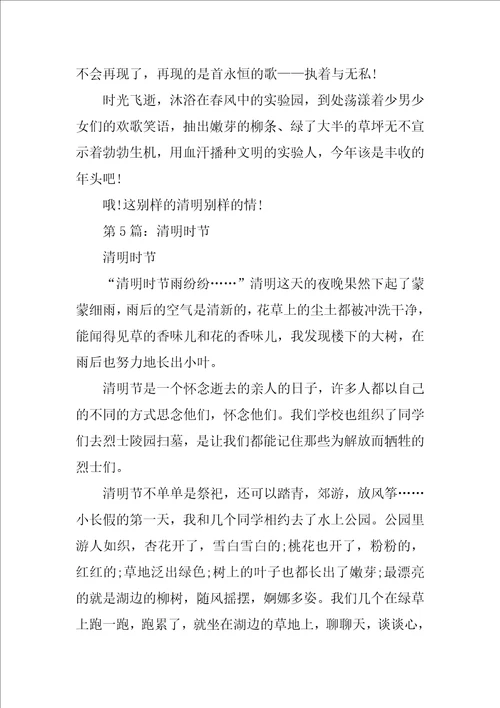 不会再现了，再现的是首永恒的歌——执着与无私！

时光飞逝，沐浴在春风中的实验园，到处荡漾着少男少女们的欢歌笑语，抽出嫩芽的柳条、绿了大半的草坪无不宣示着勃勃生机，用血汗播种文明的实验人，今年该是丰收的年头吧！

哦！这别样的清明别样的情！

第5篇：清明时节

清明时节

“清明时节雨纷纷……”清明这天的夜晚果然下起了蒙蒙细雨，雨后的空气是清新的，花草上的尘土都被冲洗干净，能闻得见草的香味儿和花的香味儿，我发现楼下的大树，在雨后也努力地长出小叶。

清明节是一个怀念逝去的亲人的日子，许多人都以自己的不同的方式思念他们，怀念他们。我们学校也组织了同学们去烈士陵园扫墓，是让我们都能记住那些为解放而牺牲的烈士们。

清明节不单单是祭祀，还可以踏青，郊游，放风筝……小长假的第一天，我和几个同学相约去了水上公园。公园里游人如织，杏花开了，雪白雪白的；桃花也开了，粉粉的，红红的；草地泛出绿色；树上的叶子也都长出了嫩芽；最漂亮的就是湖边的柳树，随风摇摆，婀娜多姿。我们几个在绿草上跑一跑，跑累了，就坐在湖边的草地上，聊聊天，谈谈心，